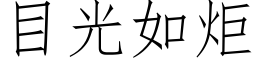 目光如炬